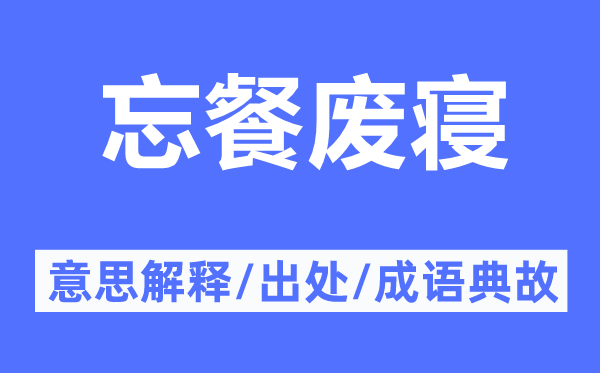 忘餐废寝

意思解释/出处/成语典故